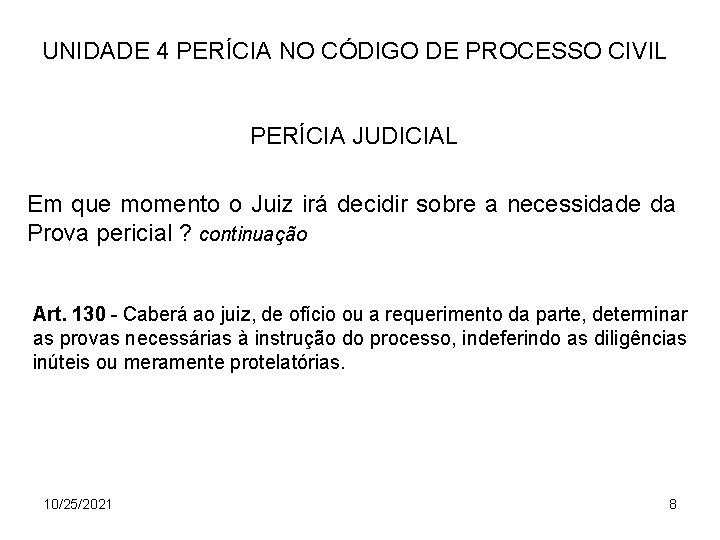 UNIDADE 4 PERÍCIA NO CÓDIGO DE PROCESSO CIVIL

PERÍCIA JUDICIAL

Em que momento o Juiz irá decidir sobre a necessidade da Prova pericial ? continuação

Art. 130 - Caberá ao juiz, de ofício ou a requerimento da parte, determinar as provas necessárias à instrução do processo, indeferindo as diligências inúteis ou meramente protelatórias.

10/25/2021

8